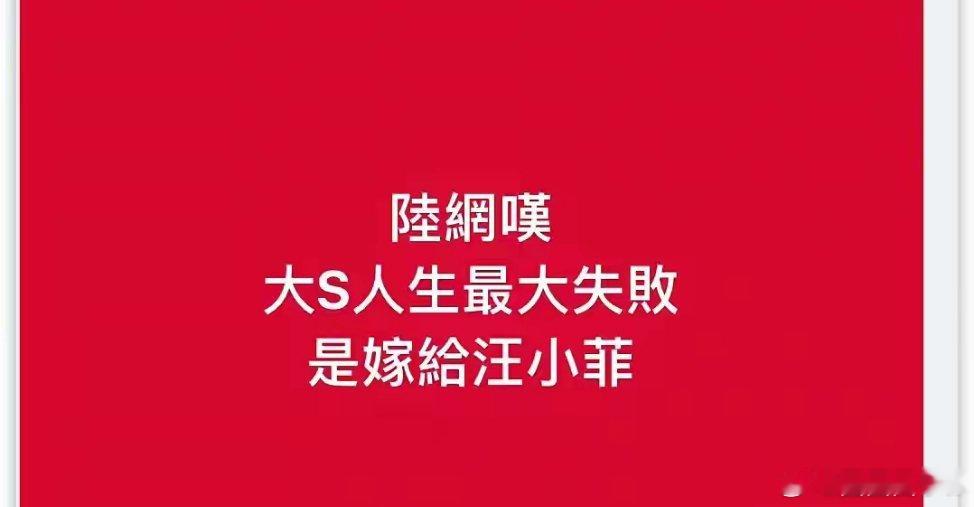 陸網嘆
大S人生最大失敗
是嫁給汪小菲